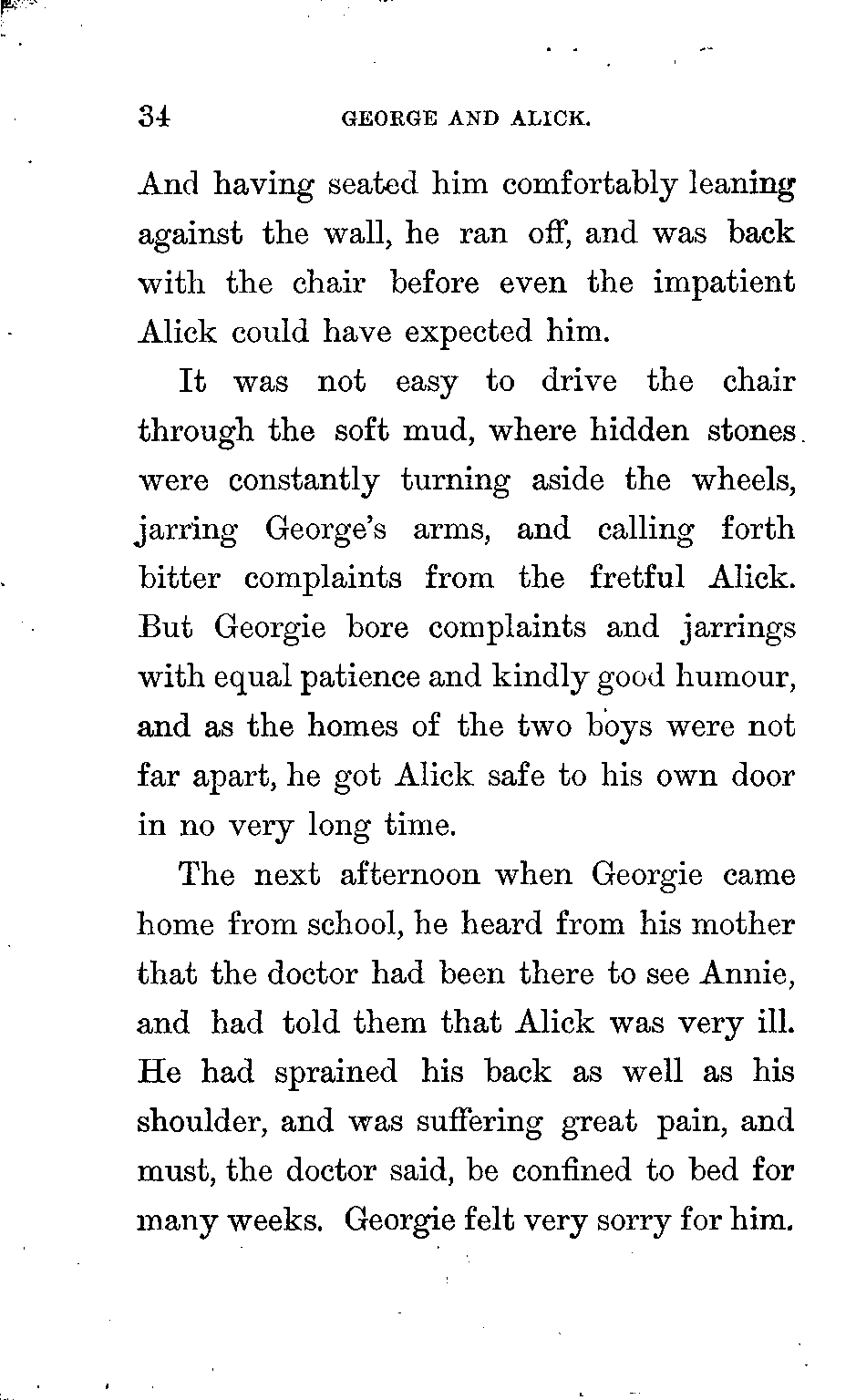 34 GEORGE AND ALICK.

And having seated him comfortably leaning against the wall, he ran off, and was back with the chair before even the impatient Alick could have expected him.

It was not easy to drive the chair through the soft mud, where hidden stones were constantly turning aside the wheels, jarring George's arms, and calling forth bitter complaints from the fretful Alick. But Georgie bore complaints and jarrings with equal patience and kindly good humour, and as the homes of the two boys were not far apart, he got Alick safe to his own door in no very long time.

The next afternoon when Georgie came home from school, he heard from his mother that the doctor had been there to see Annie, and had told them that Alick was very ill. He had sprained his back as well as his shoulder, and was suffering great pain, and must, the doctor said, be confined to bed for many weeks. Georgie felt very sorry for him.